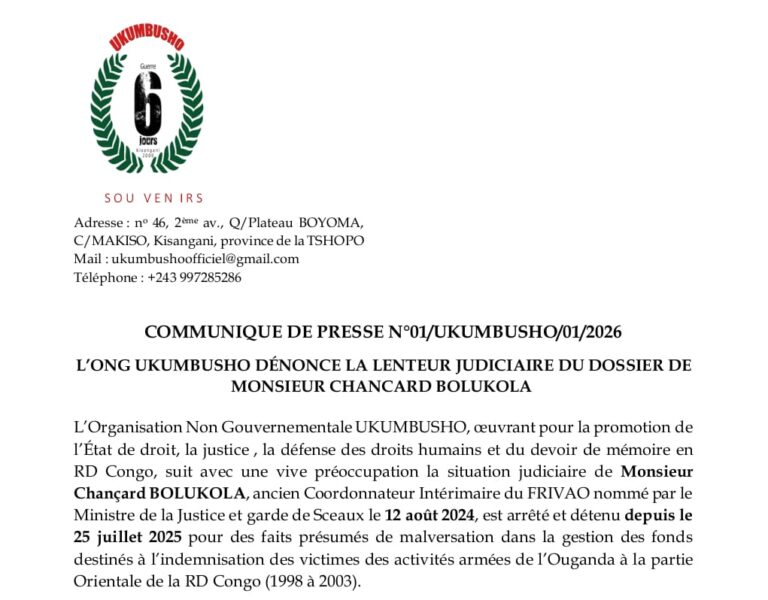 UKUMBUSHO

Guerre
6
jours
Kisangani
2000

SOU VEN IRS

Adresse : nº 46, 2ème av., Q/Plateau BOYOMA, C/MAKISO, Kisangani, province de la TSHOPO
Mail : ukumbushoofficiel@gmail.com
Téléphone : +243 997285286

COMMUNIQUE DE PRESSE N°01/UKUMBUSHO/01/2026

L'ONG UKUMBUSHO DÉNONCE LA LENTEUR JUDICIAIRE DU DOSSIER DE MONSIEUR CHANCARD BOLUKOLA

L'Organisation Non Gouvernementale UKUMBUSHO, œuvrant pour la promotion de l'État de droit, la justice , la défense des droits humains et du devoir de mémoire en RD Congo, suit avec une vive préoccupation la situation judiciaire de Monsieur Chançard BOLUKOLA, ancien Coordonnateur Intérimaire du FRIVAO nommé par le Ministre de la Justice et garde de Sceaux le 12 août 2024, est arrêté et détenu depuis le 25 juillet 2025 pour des faits présumés de malversation dans la gestion des fonds destinés à l'indemnisation des victimes des activités armées de l'Ouganda à la partie Orientale de la RD Congo (1998 à 2003).